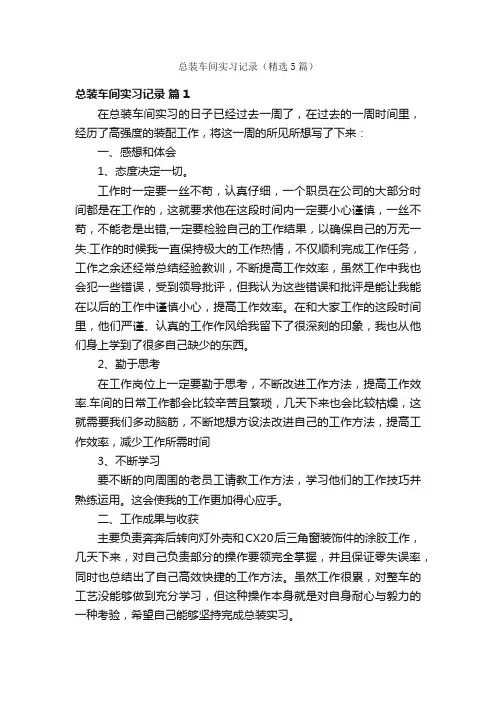 总装车间实习记录（精选5篇）

总装车间实习记录 篇1

在总装车间实习的日子已经过去一周了，在过去的一周时间里，经历了高强度的装配工作，将这一周的所见所想写了下来：

一、感想和体会

1、态度决定一切。

工作时一定要一丝不苟，认真仔细，一个职员在公司的大部分时间都是在工作的，这就要求他在这段时间内一定要小心谨慎，一丝不苟，不能老是出错,一定要检验自己的工作结果，以确保自己的万无一失.工作的时候我一直保持极大的工作热情，不仅顺利完成工作任务，工作之余还经常总结经验教训，不断提高工作效率，虽然工作中我也会犯一些错误，受到领导批评，但我认为这些错误和批评是能让我能在以后的工作中谨慎小心，提高工作效率。在和大家工作的这段时间里，他们严谨、认真的工作作风给我留下了很深刻的印象，我也从他们身上学到了很多自己缺少的东西。

2、勤于思考

在工作岗位上一定要勤于思考，不断改进工作方法，提高工作效率.车间的日常工作都会比较辛苦且繁琐，几天下来也会比较枯燥，这就需要我们多动脑筋，不断地想方设法改进自己的工作方法，提高工作效率，减少工作所需时间

3、不断学习

要不断的向周围的老员工请教工作方法，学习他们的工作技巧并熟练运用。这会使我的工作更加得心应手。

二、工作成果与收获

主要负责奔奔后转向灯外壳和CX20后三角窗装饰件的涂胶工作，几天下来，对自己负责部分的操作要领完全掌握，并且保证零失误率，同时也总结出了自己高效快捷的工作方法。虽然工作很累，对整车的工艺没能够做到充分学习，但这种操作本身就是对自身耐心与毅力的一种考验，希望自己能够坚持完成总装实习。